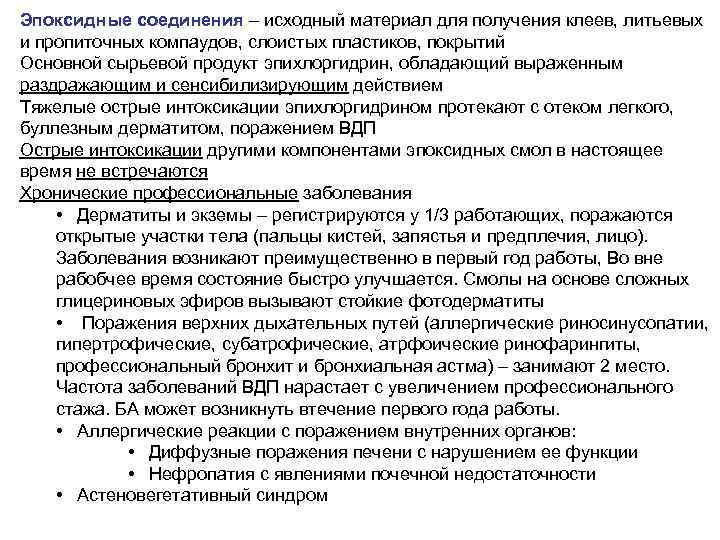 Эпоксидные соединения – исходный материал для получения клеев, литьевых и пропиточных компаудов, слоистых пластиков, покрытий
Основной сырьевой продукт эпихлоргидрин, обладающий выраженным раздражающим и сенсибилизирующим действием
Тяжелые острые интоксикации эпихлоргидрином протекают с отеком легкого, буллезным дерматитом, поражением ВДП
Острые интоксикации другими компонентами эпоксидных смол в настоящее время не встречаются
Хронические профессиональные заболевания
• Дерматиты и экземы – регистрируются у 1/3 работающих, поражаются открытые участки тела (пальцы кистей, запястья и предплечия, лицо). Заболевания возникают преимущественно в первый год работы, Во вне рабобчее время состояние быстро улучшается. Смолы на основе сложных глицериновых эфиров вызывают стойкие фотодерматиты
• Поражения верхних дыхательных путей (аллергические риносинусопатии, гипертрофические, субатрофические, атрфоические ринофарингиты, профессиональный бронхит и бронхиальная астма) – занимают 2 место. Частота заболеваний ВДП нарастает с увеличением профессионального стажа. БА может возникнуть втечение первого года работы.
• Аллергические реакции с поражением внутренних органов:
• Диффузные поражения печени с нарушением ее функции
• Нефропатия с явлениями почечной недостаточности
• Астеновегетативный синдром